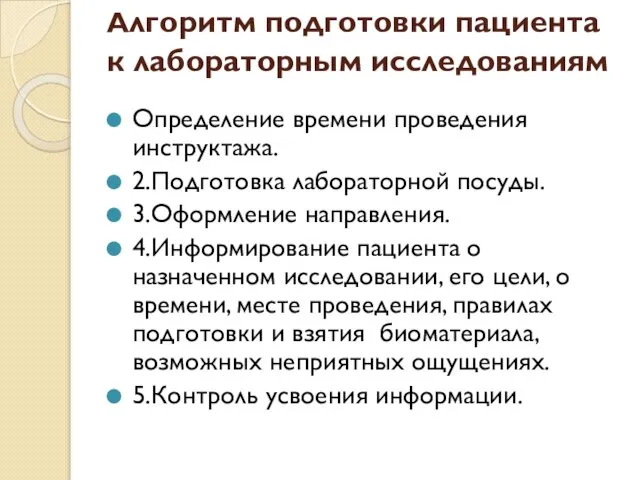 Алгоритм подготовки пациента к лабораторным исследованиям

Определение времени проведения инструктажа.

2.Подготовка лабораторной посуды.

3.Оформление направления.

4.Информирование пациента о назначенном исследовании, его цели, о времени, месте проведения, правилах подготовки и взятия биоматериала, возможных неприятных ощущениях.

5.Контроль усвоения информации.